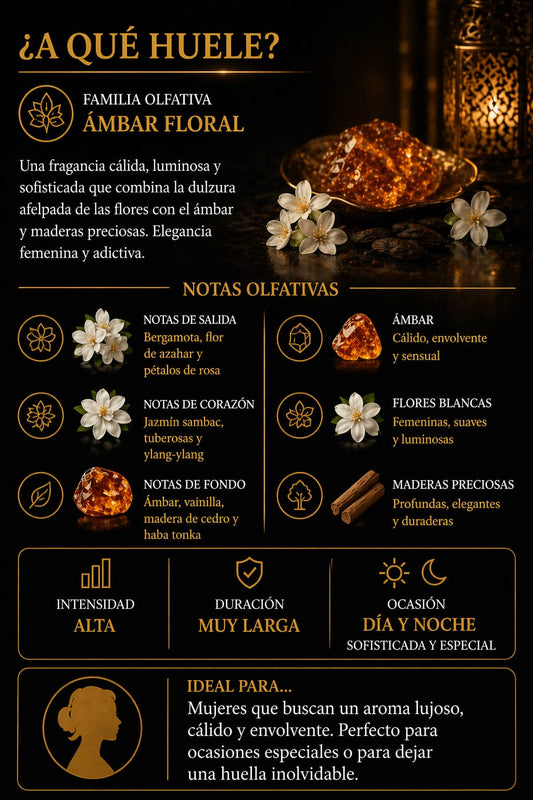 ¿A QUÉ HUELE?

FAMILIA OLFATIVA
ÁMBAR FLORAL

Una fragancia cálida, luminosa y sofisticada que combina la dulzura afelpada de las flores con el ámbar y maderas preciosas. Elegancia femenina y adictiva.

NOTAS OLFATIVAS

NOTAS DE SALIDA
Bergamota, flor de azahar y pétalos de rosa

NOTAS DE CORAZÓN
Jazmín sambac, tuberosas y ylang-ylang

NOTAS DE FONDO
Ámbar, vainilla, madera de cedro y haba tonka

ÁMBAR
Cálido, envolvente y sensual

FLORES BLANCAS
Femeninas, suaves y luminosas

MADERAS PRECIOSAS
Profundas, elegantes y duraderas

INTENSIDAD
ALTA

DURACIÓN
MUY LARGA

OCASIÓN
DÍA Y NOCHE
SOFISTICADA Y ESPECIAL

IDEAL PARA...
Mujeres que buscan un aroma lujoso, cálido y envolvente. Perfecto para ocasiones especiales o para dejar una huella inolvidable.